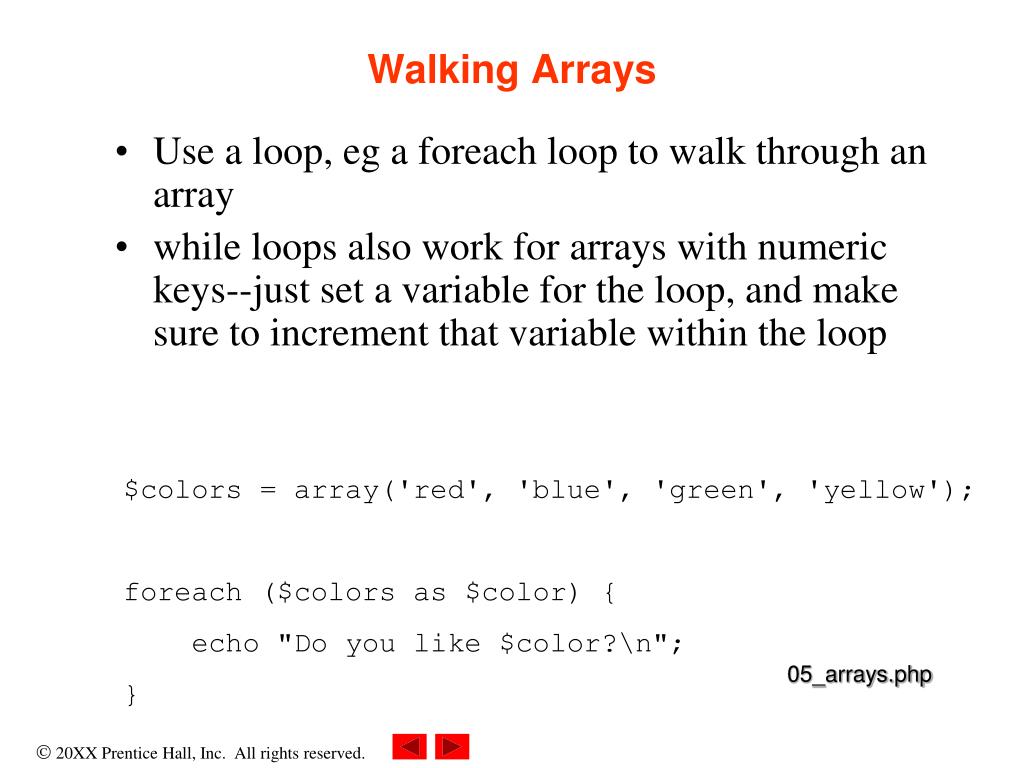 Walking Arrays

• Use a loop, eg a foreach loop to walk through an array
• while loops also work for arrays with numeric keys--just set a variable for the loop, and make sure to increment that variable within the loop

$colors = array('red', 'blue', 'green', 'yellow');

foreach ($colors as $color) {
    echo "Do you like $color?\n";
}

05_arrays.php

© 20XX Prentice Hall, Inc. All rights reserved.